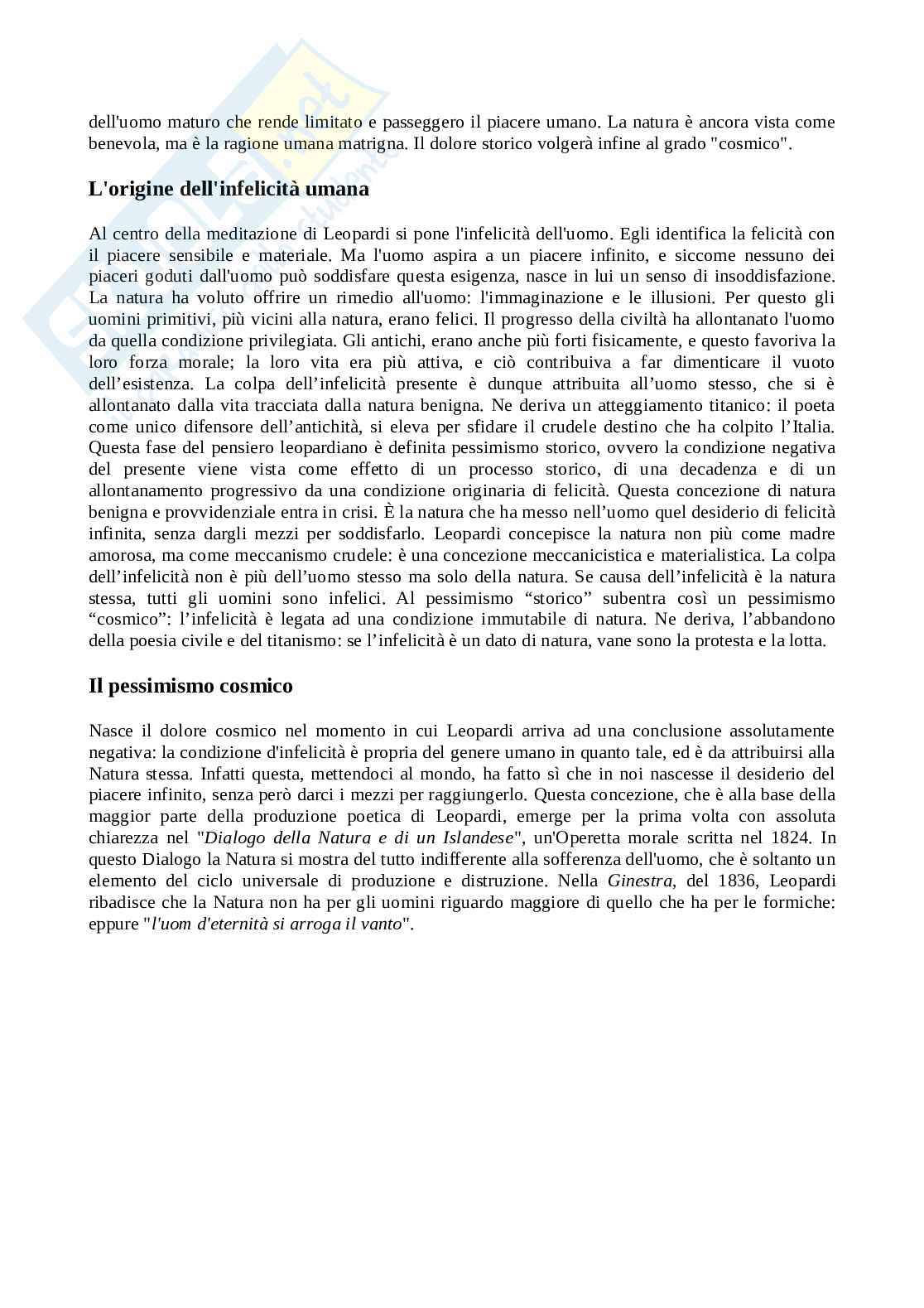 dell'uomo maturo che rende limitato e passeggero il piacere umano. La natura è ancora vista come benevola, ma è la ragione umana matrigna. Il dolore storico volgerà infine al grado "cosmico".

L'origine dell'infelicità umana

Al centro della meditazione di Leopardi si pone l'infelicità dell'uomo. Egli identifica la felicità con il piacere sensibile e materiale. Ma l'uomo aspira a un piacere infinito, e siccome nessuno dei piaceri goduti dall'uomo può soddisfare questa esigenza, nasce in lui un senso di insoddisfazione. La natura ha voluto offrire un rimedio all'uomo: l'immaginazione e le illusioni. Per questo gli uomini primitivi, più vicini alla natura, erano felici. Il progresso della civiltà ha allontanato l'uomo da quella condizione privilegiata. Gli antichi, erano anche più forti fisicamente, e questo favoriva la loro forza morale; la loro vita era più attiva, e ciò contribuiva a far dimenticare il vuoto dell'esistenza. La colpa dell'infelicità presente è dunque attribuita all'uomo stesso, che si è allontanato dalla vita tracciata dalla natura benigna. Ne deriva un atteggiamento titanico: il poeta come unico difensore dell'antichità, si eleva per sfidare il crudele destino che ha colpito l'Italia. Questa fase del pensiero leopardiano è definita pessimismo storico, ovvero la condizione negativa del presente viene vista come effetto di un processo storico, di una decadenza e di un allontanamento progressivo da una condizione originaria di felicità. Questa concezione di natura benigna e provvidenziale entra in crisi. È la natura che ha messo nell'uomo quel desiderio di felicità infinita, senza dargli mezzi per soddisfarlo. Leopardi concepisce la natura non più come madre amorosa, ma come meccanismo crudele: è una concezione meccanicistica e materialistica. La colpa dell'infelicità non è più dell'uomo stesso ma solo della natura. Se causa dell'infelicità è la natura stessa, tutti gli uomini sono infelici. Al pessimismo "storico" subentra così un pessimismo "cosmico": l'infelicità è legata ad una condizione immutabile di natura. Ne deriva, l'abbandono della poesia civile e del titanismo: se l'infelicità è un dato di natura, vane sono la protesta e la lotta.

Il pessimismo cosmico

Nasce il dolore cosmico nel momento in cui Leopardi arriva ad una conclusione assolutamente negativa: la condizione d'infelicità è propria del genere umano in quanto tale, ed è da attribuirsi alla Natura stessa. Infatti questa, mettendoci al mondo, ha fatto sì che in noi nascesse il desiderio del piacere infinito, senza però darci i mezzi per raggiungerlo. Questa concezione, che è alla base della maggior parte della produzione poetica di Leopardi, emerge per la prima volta con assoluta chiarezza nel "Dialogo della Natura e di un Islandese", un'Operetta morale scritta nel 1824. In questo Dialogo la Natura si mostra del tutto indifferente alla sofferenza dell'uomo, che è soltanto un elemento del ciclo universale di produzione e distruzione. Nella Ginestra, del 1836, Leopardi ribadisce che la Natura non ha per gli uomini riguardo maggiore di quello che ha per le formiche: eppure "l'uom d'eternità si arroga il vanto".